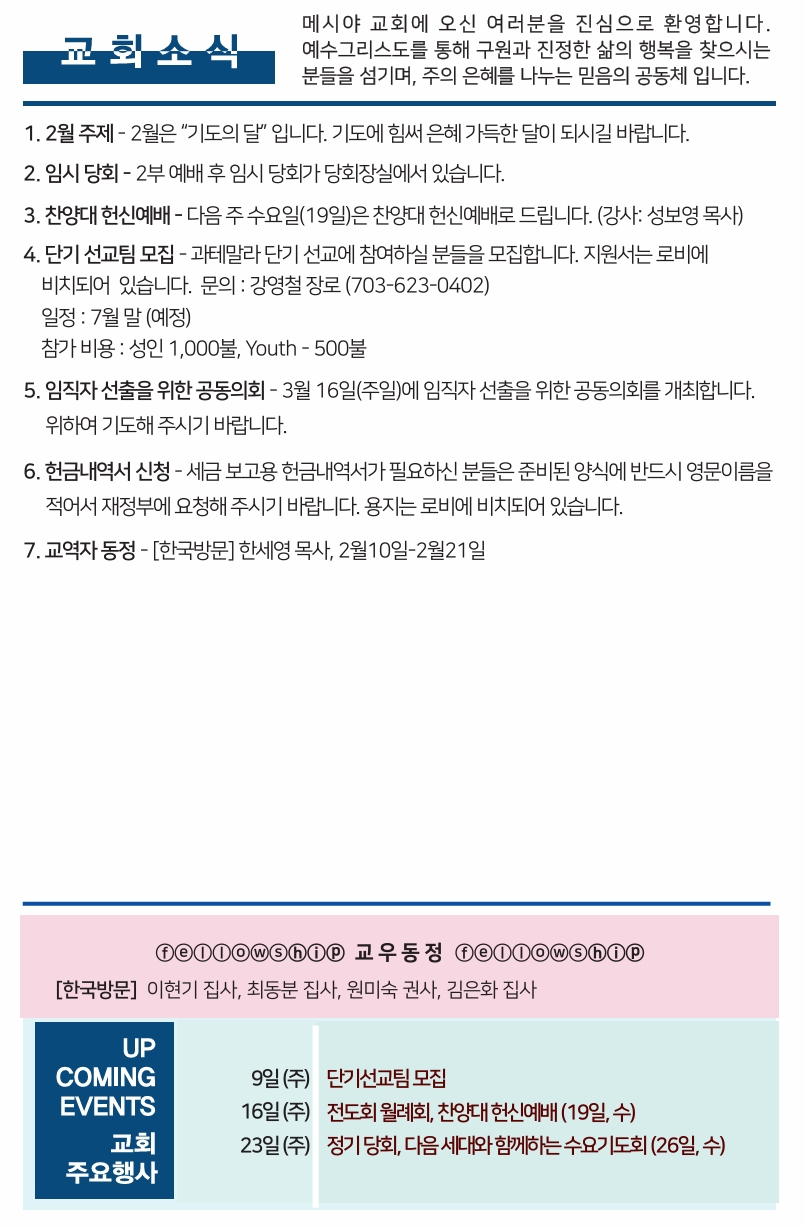 교회소식

메시야 교회에 오신 여러분을 진심으로 환영합니다. 예수그리스도를 통해 구원과 진정한 삶의 행복을 찾으시는 분들을 섬기며, 주의 은혜를 나누는 믿음의 공동체 입니다.

1. 2월 주제 - 2월은 "기도의 달" 입니다. 기도에 힘써 은혜 가득한 달이 되시길 바랍니다.

2. 임시 당회 - 2부 예배 후 임시 당회가 당회장실에서 있습니다.

3. 찬양대 헌신예배 - 다음 주 수요일(19일)은 찬양대 헌신예배로 드립니다. (강사: 성보영 목사)

4. 단기 선교팀 모집 - 과테말라 단기 선교에 참여하실 분들을 모집합니다. 지원서는 로비에 비치되어 있습니다. 문의 : 강영철 장로 (703-623-0402)
일정 : 7월 말 (예정)
참가 비용 : 성인 1,000불, Youth - 500불

5. 임직자 선출을 위한 공동의회 - 3월 16일(주일)에 임직자 선출을 위한 공동의회를 개최합니다. 위하여 기도해 주시기 바랍니다.

6. 헌금내역서 신청 - 세금 보고용 헌금내역서가 필요하신 분들은 준비된 양식에 반드시 영문이름을 적어서 재정부에 요청해 주시기 바랍니다. 용지는 로비에 비치되어 있습니다.

7. 교역자 동정 - [한국방문] 한세영 목사, 2월10일-2월21일

ⓕⓔⓛⓛⓞⓦⓢⓗⓘⓟ 교우동정 ⓕⓔⓛⓛⓞⓦⓢⓗⓘⓟ

[한국방문] 이현기 집사, 최동분 집사, 원미숙 권사, 김은화 집사

UP
COMING
EVENTS
교회
주요행사

9일 (주) 단기선교팀 모집
16일 (주) 전도회 월례회, 찬양대 헌신예배 (19일, 수)
23일 (주) 정기 당회, 다음 세대와 함께하는 수요기도회 (26일, 수)